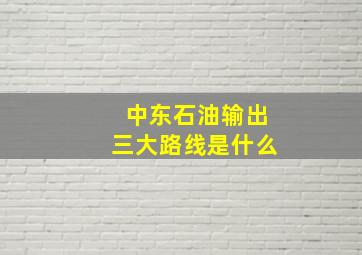 中东石油输出
三大路线是什么